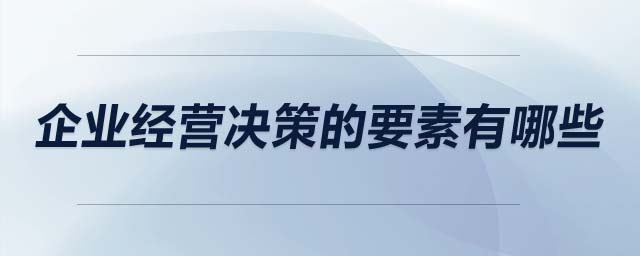 企业经营决策的要素有哪些